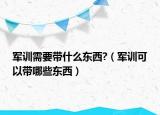 军训需要带什么东西?（军训可以带哪些东西）